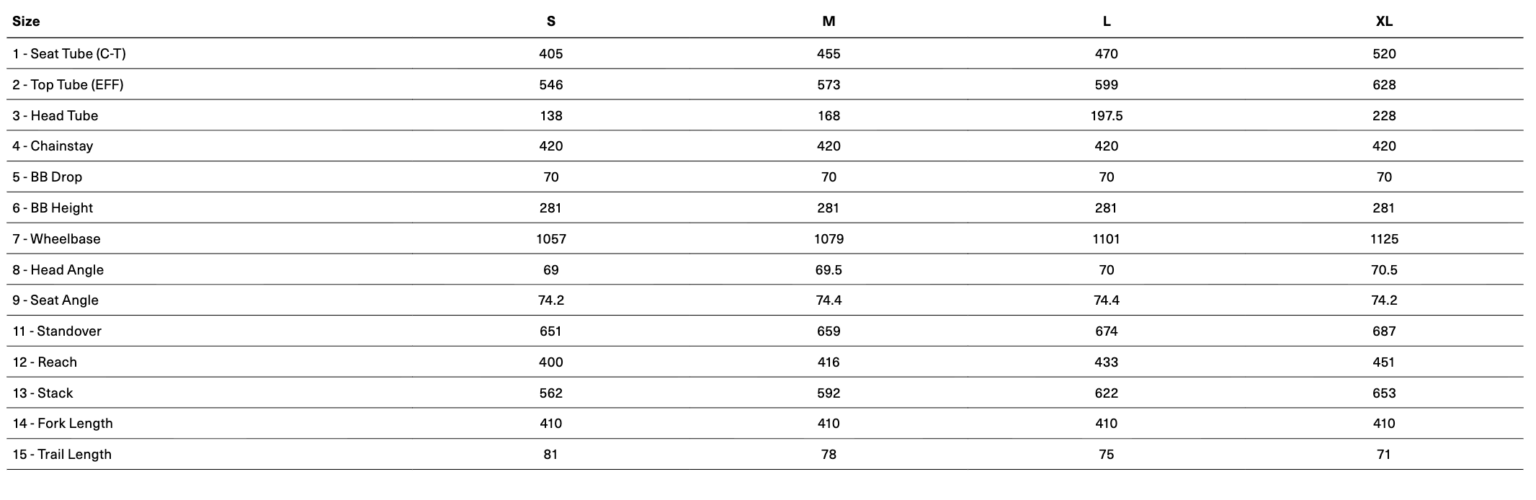 | Size | S | M | L | XL |
|---|---|---|---|---|
| 1 - Seat Tube (C-T) | 405 | 455 | 470 | 520 |
| 2 - Top Tube (EFF) | 546 | 573 | 599 | 628 |
| 3 - Head Tube | 138 | 168 | 197.5 | 228 |
| 4 - Chainstay | 420 | 420 | 420 | 420 |
| 5 - BB Drop | 70 | 70 | 70 | 70 |
| 6 - BB Height | 281 | 281 | 281 | 281 |
| 7 - Wheelbase | 1057 | 1079 | 1101 | 1125 |
| 8 - Head Angle | 69 | 69.5 | 70 | 70.5 |
| 9 - Seat Angle | 74.2 | 74.4 | 74.4 | 74.2 |
| 11 - Standover | 651 | 659 | 674 | 687 |
| 12 - Reach | 400 | 416 | 433 | 451 |
| 13 - Stack | 562 | 592 | 622 | 653 |
| 14 - Fork Length | 410 | 410 | 410 | 410 |
| 15 - Trail Length | 81 | 78 | 75 | 71 |